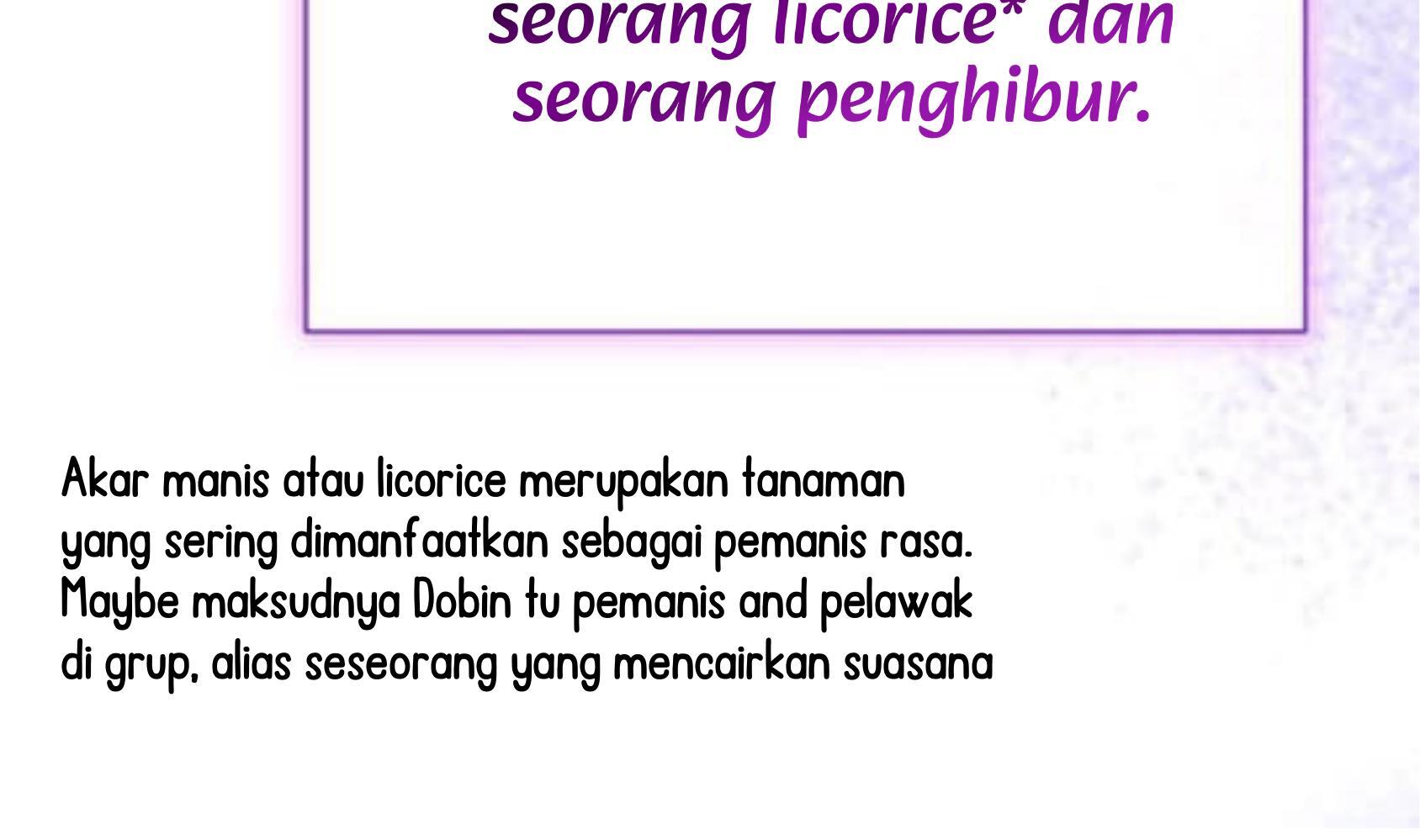 seorang licorice* dan seorang penghibur.

Akar manis atau licorice merupakan tanaman yang sering dimanfaatkan sebagai pemanis rasa. Maybe maksudnya Dobin tu pemanis and pelawak di grup, alias seseorang yang mencairkan suasana